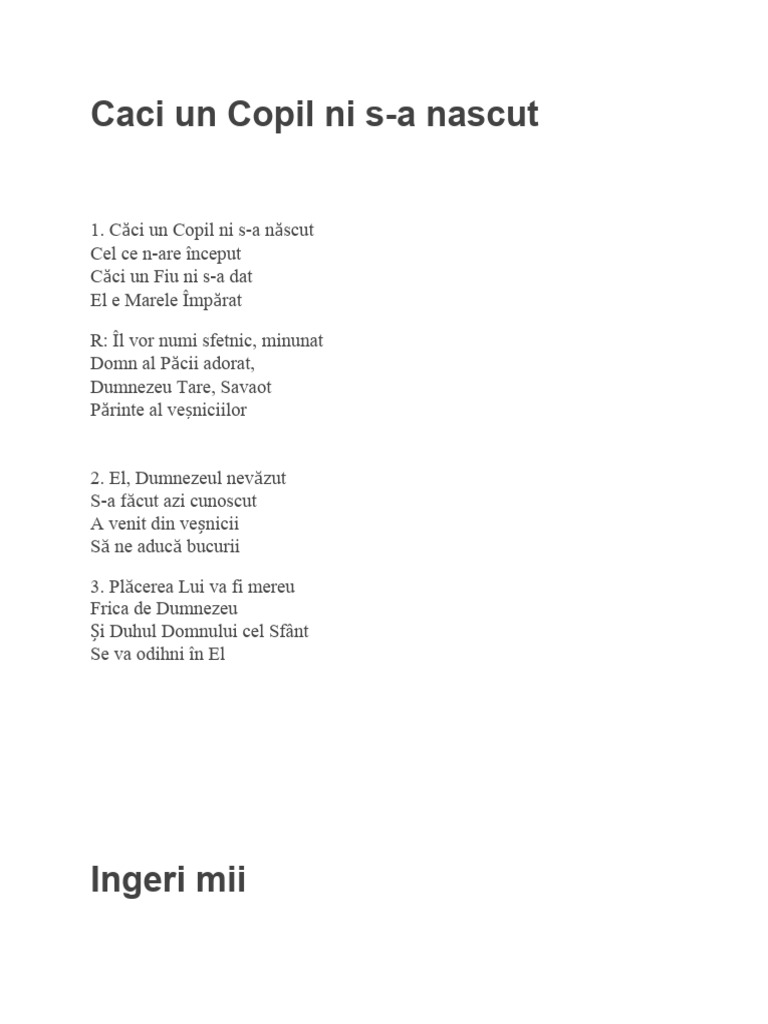 Caci un Copil ni s-a nascut

1. Căci un Copil ni s-a născut
Cel ce n-are început
Căci un Fiu ni s-a dat
El e Marele Împărat

R: Îl vor numi sfetnic, minunat
Domn al Păcii adorat,
Dumnezeu Tare, Savaot
Părinte al veșniciilor

2. El, Dumnezeul nevăzut
S-a făcut azi cunoscut
A venit din veșnicii
Să ne aducă bucurii

3. Plăcerea Lui va fi mereu
Frica de Dumnezeu
Și Duhul Domnului cel Sfânt
Se va odihni în El

Ingeri mii